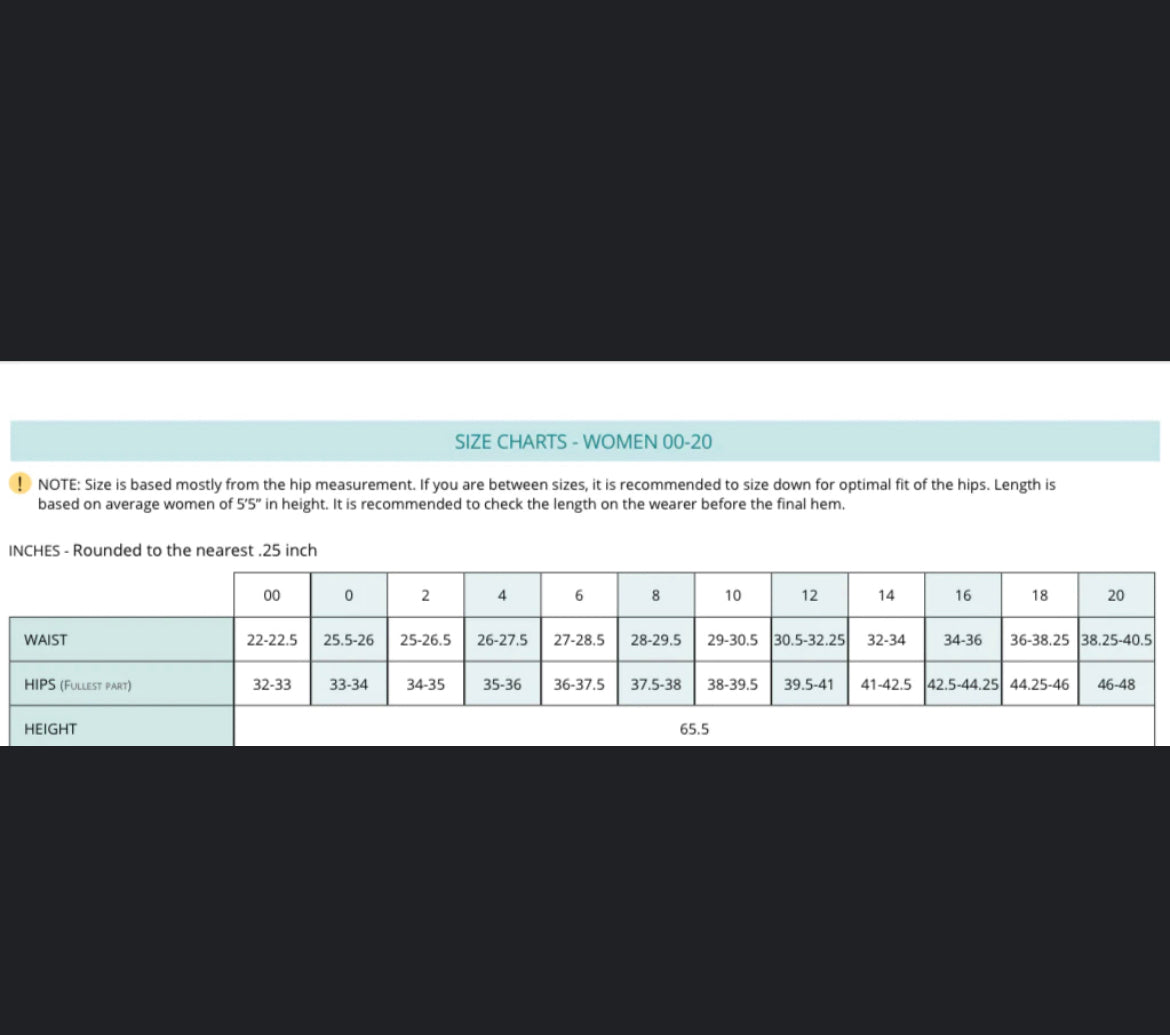 SIZE CHARTS - WOMEN 00-20

! NOTE: Size is based mostly from the hip measurement. If you are between sizes, it is recommended to size down for optimal fit of the hips. Length is based on average women of 5'5" in height. It is recommended to check the length on the wearer before the final hem.

INCHES - Rounded to the nearest .25 inch

| | 00 | 0 | 2 | 4 | 6 | 8 | 10 | 12 | 14 | 16 | 18 | 20 |
|---|---|---|---|---|---|---|---|---|---|---|---|---|
| WAIST | 22-22.5 | 25.5-26 | 25-26.5 | 26-27.5 | 27-28.5 | 28-29.5 | 29-30.5 | 30.5-32.25 | 32-34 | 34-36 | 36-38.25 | 38.25-40.5 |
| HIPS (FULLEST PART) | 32-33 | 33-34 | 34-35 | 35-36 | 36-37.5 | 37.5-38 | 38-39.5 | 39.5-41 | 41-42.5 | 42.5-44.25 | 44.25-46 | 46-48 |
| HEIGHT | 65.5 | | | | | | | | | | | |